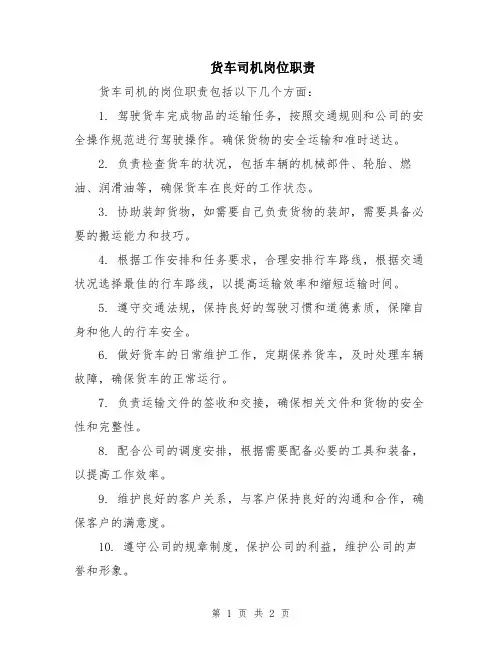 货车司机岗位职责

货车司机的岗位职责包括以下几个方面：

1. 驾驶货车完成物品的运输任务，按照交通规则和公司的安全操作规范进行驾驶操作。确保货物的安全运输和准时送达。

2. 负责检查货车的状况，包括车辆的机械部件、轮胎、燃油、润滑油等，确保货车在良好的工作状态。

3. 协助装卸货物，如需要自己负责货物的装卸，需要具备必要的搬运能力和技巧。

4. 根据工作安排和任务要求，合理安排行车路线，根据交通状况选择最佳的行车路线，以提高运输效率和缩短运输时间。

5. 遵守交通法规，保持良好的驾驶习惯和道德素质，保障自身和他人的行车安全。

6. 做好货车的日常维护工作，定期保养货车，及时处理车辆故障，确保货车的正常运行。

7. 负责运输文件的签收和交接，确保相关文件和货物的安全性和完整性。

8. 配合公司的调度安排，根据需要配备必要的工具和装备，以提高工作效率。

9. 维护良好的客户关系，与客户保持良好的沟通和合作，确保客户的满意度。

10. 遵守公司的规章制度，保护公司的利益，维护公司的声誉和形象。

第 1 页 共 2 页